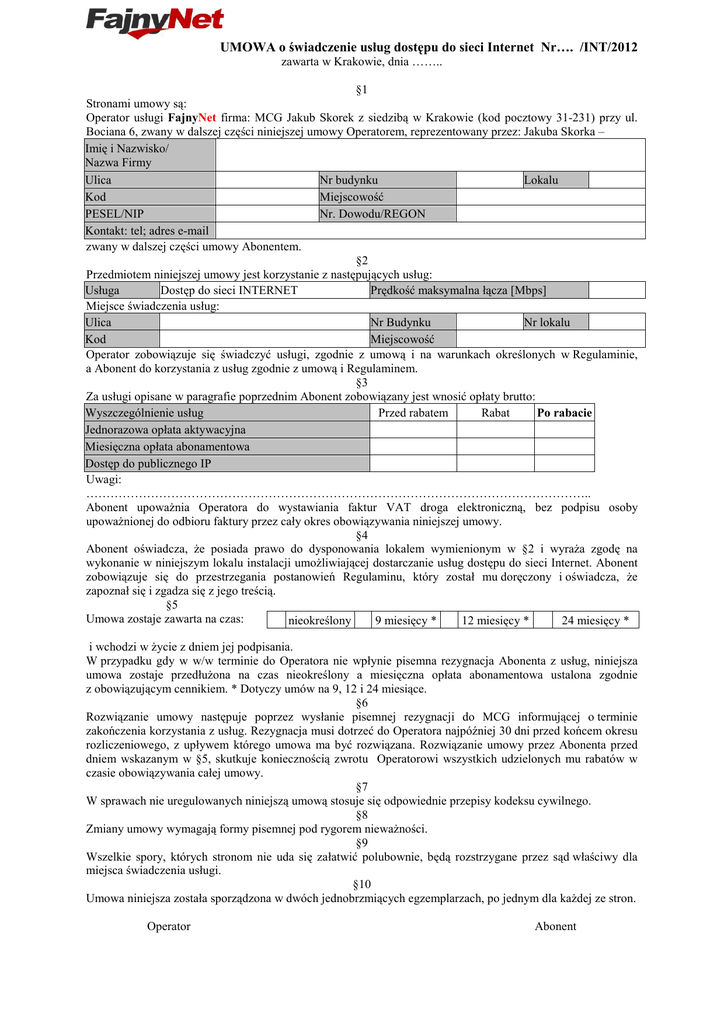 FajnyNet

UMOWA o świadczenie usług dostępu do sieci Internet Nr…. /INT/2012
zawarta w Krakowie, dnia ……..

§1
Stronami umowy są:
Operator usługi FajnyNet firma: MCG Jakub Skorek z siedzibą w Krakowie (kod pocztowy 31-231) przy ul. Bociana 6, zwany w dalszej części niniejszej umowy Operatorem, reprezentowany przez: Jakuba Skorka –

| Imię i Nazwisko/ Nazwa Firmy | | | | | |
|---|---|---|---|---|---|
| Ulica | | Nr budynku | | Lokalu | |
| Kod | | Miejscowość | | | |
| PESEL/NIP | | Nr. Dowodu/REGON | | | |
| Kontakt: tel; adres e-mail | | | | | |

zwany w dalszej części umowy Abonentem.

§2
Przedmiotem niniejszej umowy jest korzystanie z następujących usług:

| Usługa | Dostęp do sieci INTERNET | Prędkość maksymalna łącza [Mbps] | |
|---|---|---|---|

Miejsce świadczenia usług:

| Ulica | | Nr Budynku | | Nr lokalu | |
|---|---|---|---|---|---|
| Kod | | Miejscowość | | | |

Operator zobowiązuje się świadczyć usługi, zgodnie z umową i na warunkach określonych w Regulaminie, a Abonent do korzystania z usług zgodnie z umową i Regulaminem.

§3
Za usługi opisane w paragrafie poprzednim Abonent zobowiązany jest wnosić opłaty brutto:

| Wyszczególnienie usług | Przed rabatem | Rabat | Po rabacie |
|---|---|---|---|
| Jednorazowa opłata aktywacyjna | | | |
| Miesięczna opłata abonamentowa | | | |
| Dostęp do publicznego IP | | | |

Uwagi:
…………………………………………………………………………………………………………..

Abonent upoważnia Operatora do wystawiania faktur VAT droga elektroniczną, bez podpisu osoby upoważnionej do odbioru faktury przez cały okres obowiązywania niniejszej umowy.

§4
Abonent oświadcza, że posiada prawo do dysponowania lokalem wymienionym w §2 i wyraża zgodę na wykonanie w niniejszym lokalu instalacji umożliwiającej dostarczanie usług dostępu do sieci Internet. Abonent zobowiązuje się do przestrzegania postanowień Regulaminu, który został mu doręczony i oświadcza, że zapoznał się i zgadza się z jego treścią.

§5
Umowa zostaje zawarta na czas:

| | nieokreślony | | 9 miesięcy * | | 12 miesięcy * | | 24 miesięcy * |
|---|---|---|---|---|---|---|---|

i wchodzi w życie z dniem jej podpisania.
W przypadku gdy w w/w terminie do Operatora nie wpłynie pisemna rezygnacja Abonenta z usług, niniejsza umowa zostaje przedłużona na czas nieokreślony a miesięczna opłata abonamentowa ustalona zgodnie z obowiązującym cennikiem. * Dotyczy umów na 9, 12 i 24 miesiące.

§6
Rozwiązanie umowy następuje poprzez wysłanie pisemnej rezygnacji do MCG informującej o terminie zakończenia korzystania z usług. Rezygnacja musi dotrzeć do Operatora najpóźniej 30 dni przed końcem okresu rozliczeniowego, z upływem którego umowa ma być rozwiązana. Rozwiązanie umowy przez Abonenta przed dniem wskazanym w §5, skutkuje koniecznością zwrotu Operatorowi wszystkich udzielonych mu rabatów w czasie obowiązywania całej umowy.

§7
W sprawach nie uregulowanych niniejszą umową stosuje się odpowiednie przepisy kodeksu cywilnego.

§8
Zmiany umowy wymagają formy pisemnej pod rygorem nieważności.

§9
Wszelkie spory, których stronom nie uda się załatwić polubownie, będą rozstrzygane przez sąd właściwy dla miejsca świadczenia usługi.

§10
Umowa niniejsza została sporządzona w dwóch jednobrzmiących egzemplarzach, po jednym dla każdej ze stron.

Operator

Abonent